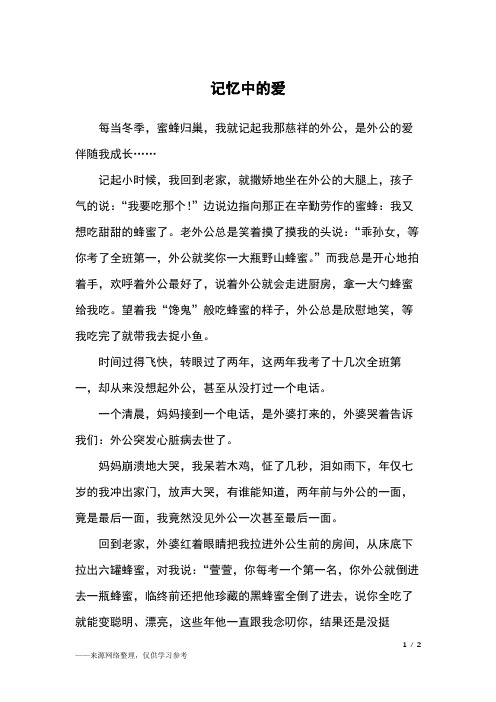 记忆中的爱

每当冬季，蜜蜂归巢，我就记起我那慈祥的外公，是外公的爱伴随我成长……

记起小时候，我回到老家，就撒娇地坐在外公的大腿上，孩子气的说：“我要吃那个！”边说边指向那正在辛勤劳作的蜜蜂：我又想吃甜甜的蜂蜜了。老外公总是笑着摸了摸我的头说：“乖孙女，等你考了全班第一，外公就奖你一大瓶野山蜂蜜。”而我总是开心地拍着手，欢呼着外公最好了，说着外公就会走进厨房，拿一大勺蜂蜜给我吃。望着我“馋鬼”般吃蜂蜜的样子，外公总是欣慰地笑，等我吃完了就带我去捉小鱼。

时间过得飞快，转眼过了两年，这两年我考了十几次全班第一，却从来没想起外公，甚至从没打过一个电话。

一个清晨，妈妈接到一个电话，是外婆打来的，外婆哭着告诉我们：外公突发心脏病去世了。

妈妈崩溃地大哭，我呆若木鸡，怔了几秒，泪如雨下，年仅七岁的我冲出家门，放声大哭，有谁能知道，两年前与外公的一面，竟是最后一面，我竟然没见外公一次甚至最后一面。

回到老家，外婆红着眼睛把我拉进外公生前的房间，从床底下拉出六罐蜂蜜，对我说：“萱萱，你每考一个第一名，你外公就倒进去一瓶蜂蜜，临终前还把他珍藏的黑蜂蜜全倒了进去，说你全吃了就能变聪明、漂亮，这些年他一直跟我念叨你，结果还是没挺

1 / 2

——来源网络整理，仅供学习参考